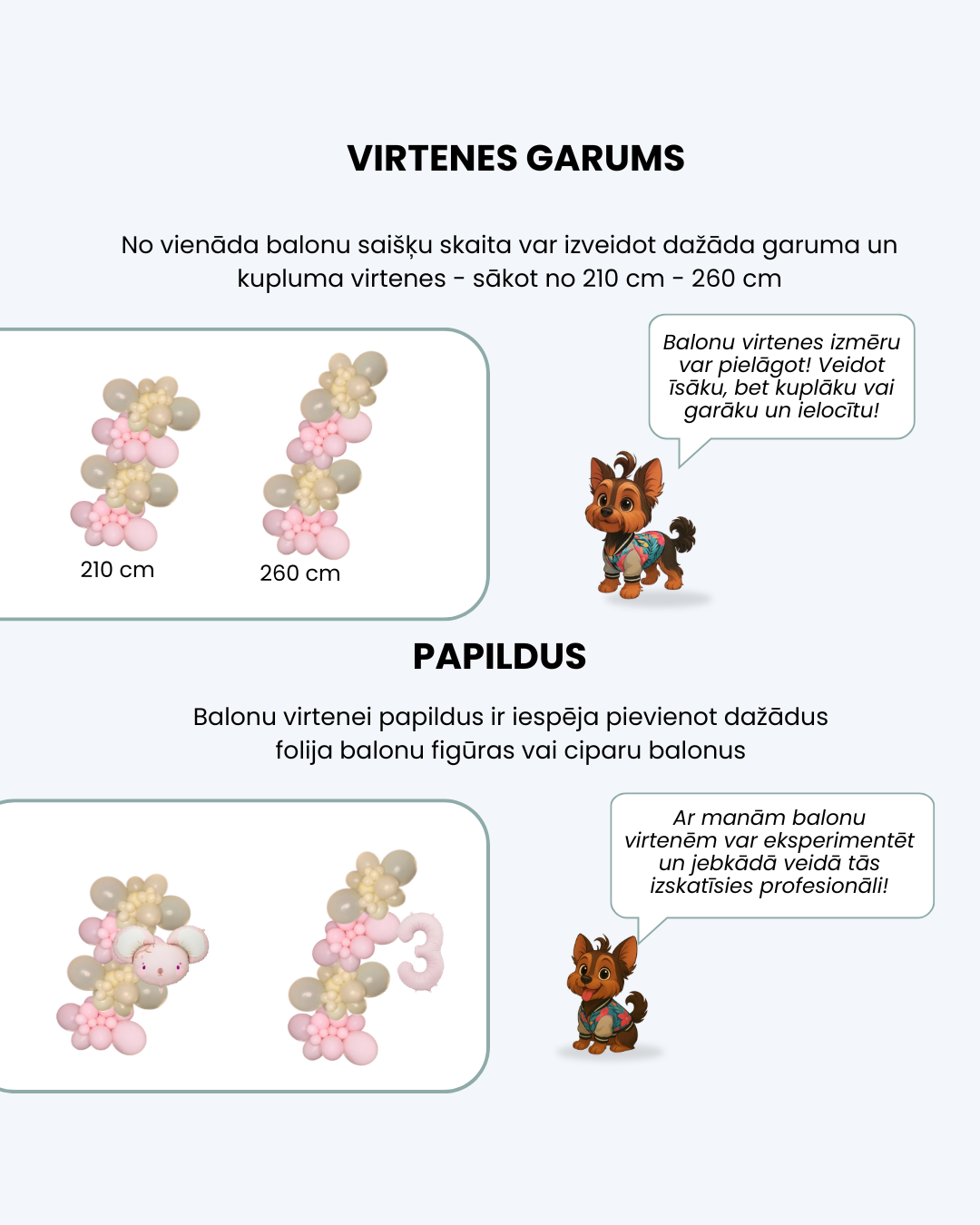 VIRTENES GARUMS

No vienāda balonu saišķu skaita var izveidot dažāda garuma un kupluma virtenes - sākot no 210 cm - 260 cm

210 cm

260 cm

Balonu virtenes izmēru var pielāgot! Veidot īsāku, bet kuplāku vai garāku un ielocītu!

PAPILDUS

Balonu virtenei papildus ir iespēja pievienot dažādus folija balonu figūras vai ciparu balonus

3

Ar manām balonu virtenēm var eksperimentēt un jebkādā veidā tās izskatīsies profesionāli!